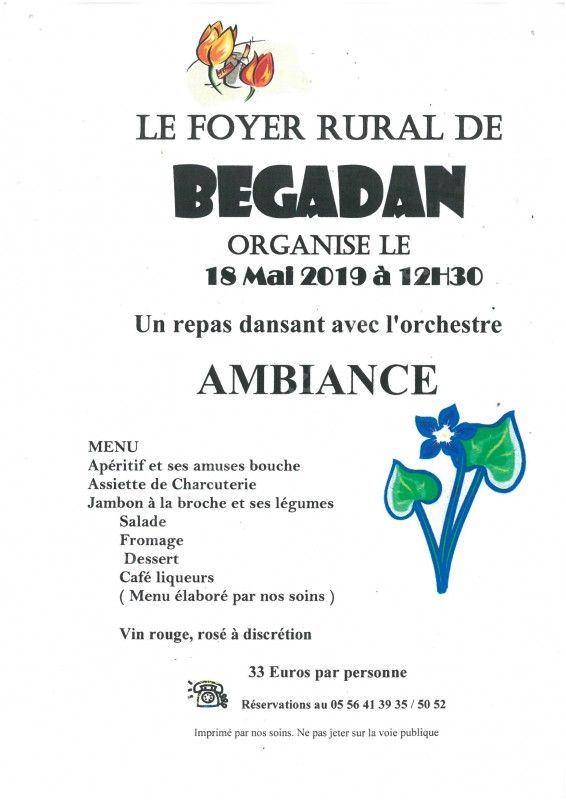 LE FOYER RURAL DE

BEGADAN

ORGANISE LE

18 Mai 2019 à 12H30

Un repas dansant avec l'orchestre

AMBIANCE

MENU
Apéritif et ses amuses bouche
Assiette de Charcuterie
Jambon à la broche et ses légumes
Salade
Fromage
Dessert
Café liqueurs
( Menu élaboré par nos soins )

Vin rouge, rosé à discrétion

33 Euros par personne

Réservations au 05 56 41 39 35 / 50 52

Imprimé par nos soins. Ne pas jeter sur la voie publique